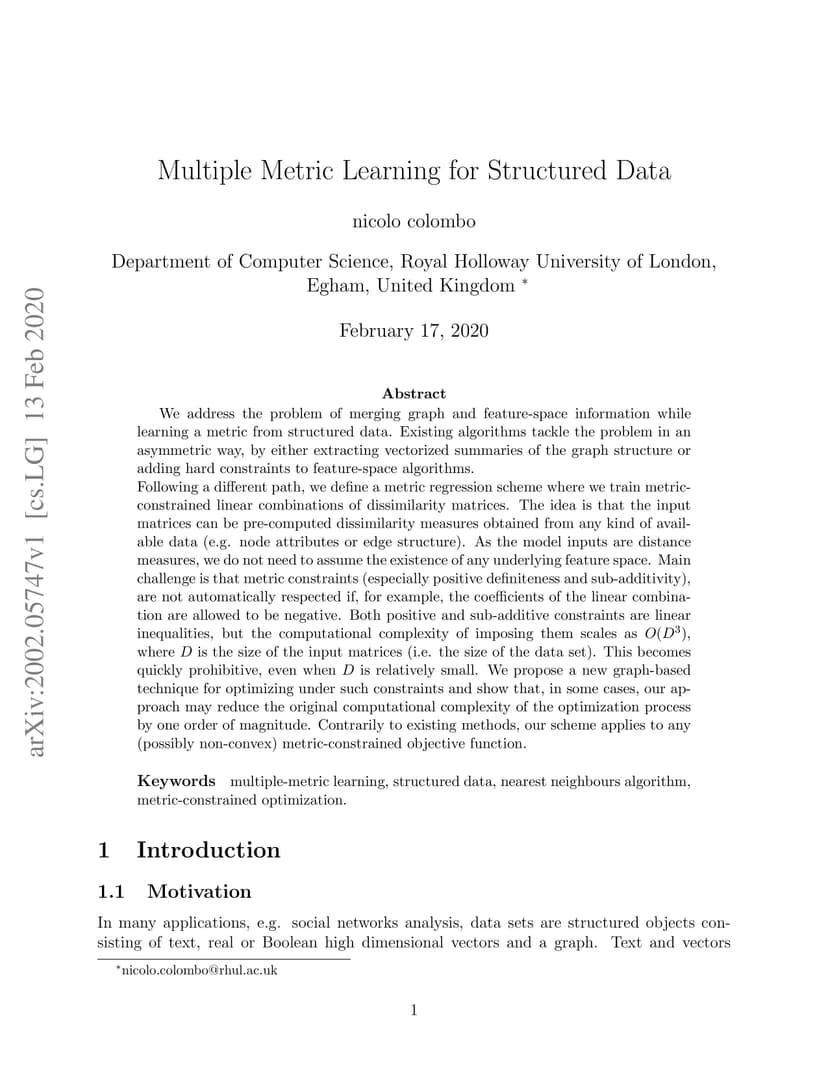 arXiv:2002.05747v1 [cs.LG] 13 Feb 2020

Multiple Metric Learning for Structured Data

nicolo colombo

Department of Computer Science, Royal Holloway University of London, Egham, United Kingdom *

February 17, 2020

Abstract

We address the problem of merging graph and feature-space information while learning a metric from structured data. Existing algorithms tackle the problem in an asymmetric way, by either extracting vectorized summaries of the graph structure or adding hard constraints to feature-space algorithms.
Following a different path, we define a metric regression scheme where we train metric-constrained linear combinations of dissimilarity matrices. The idea is that the input matrices can be pre-computed dissimilarity measures obtained from any kind of available data (e.g. node attributes or edge structure). As the model inputs are distance measures, we do not need to assume the existence of any underlying feature space. Main challenge is that metric constraints (especially positive definiteness and sub-additivity), are not automatically respected if, for example, the coefficients of the linear combination are allowed to be negative. Both positive and sub-additive constraints are linear inequalities, but the computational complexity of imposing them scales as $O(D^3)$, where $D$ is the size of the input matrices (i.e. the size of the data set). This becomes quickly prohibitive, even when $D$ is relatively small. We propose a new graph-based technique for optimizing under such constraints and show that, in some cases, our approach may reduce the original computational complexity of the optimization process by one order of magnitude. Contrarily to existing methods, our scheme applies to any (possibly non-convex) metric-constrained objective function.

Keywords multiple-metric learning, structured data, nearest neighbours algorithm, metric-constrained optimization.

1 Introduction

1.1 Motivation

In many applications, e.g. social networks analysis, data sets are structured objects consisting of text, real or Boolean high dimensional vectors and a graph. Text and vectors

*nicolo.colombo@rhul.ac.uk

1